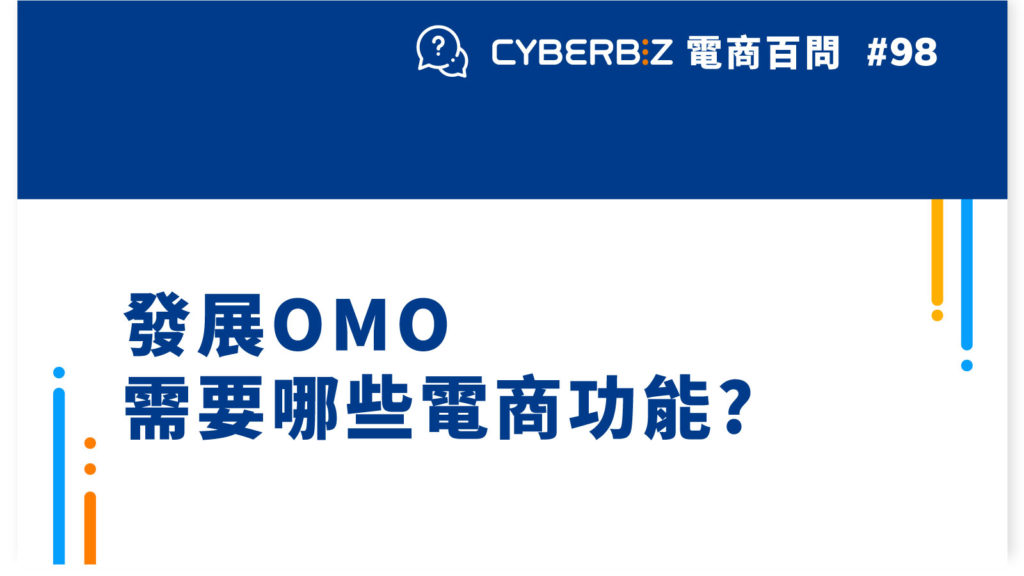 CYBERBIZ 電商百問 #98

發展OMO
需要哪些電商功能?